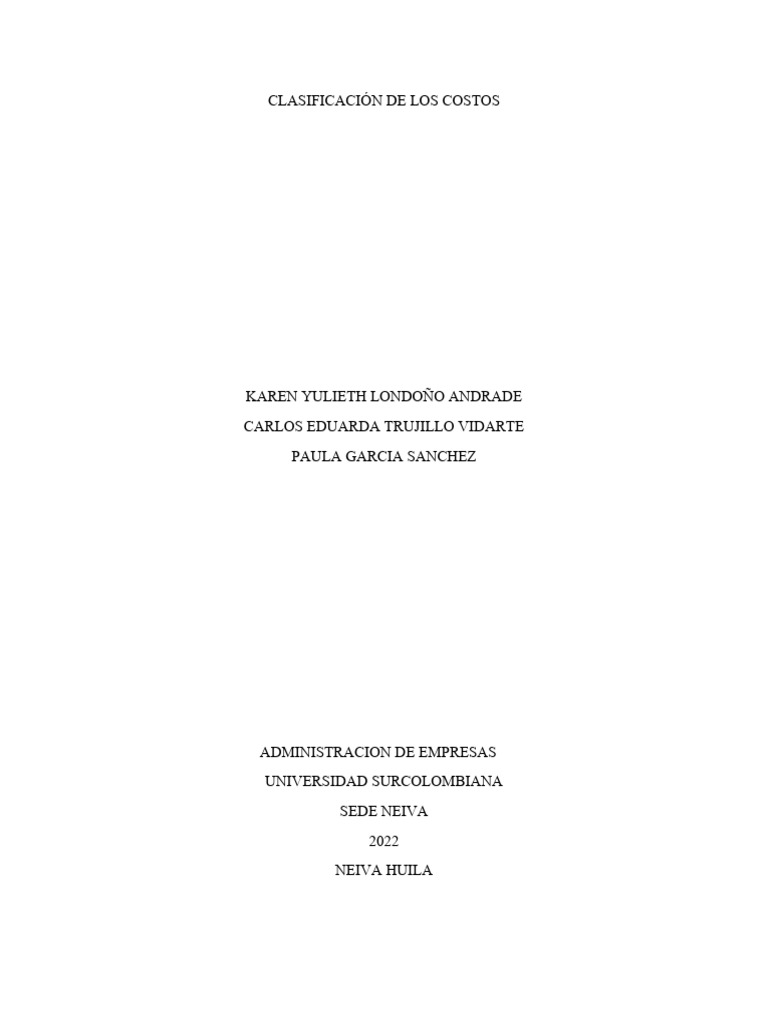 CLASIFICACIÓN DE LOS COSTOS

KAREN YULIETH LONDOÑO ANDRADE
CARLOS EDUARDA TRUJILLO VIDARTE
PAULA GARCIA SANCHEZ

ADMINISTRACION DE EMPRESAS
UNIVERSIDAD SURCOLOMBIANA
SEDE NEIVA
2022
NEIVA HUILA